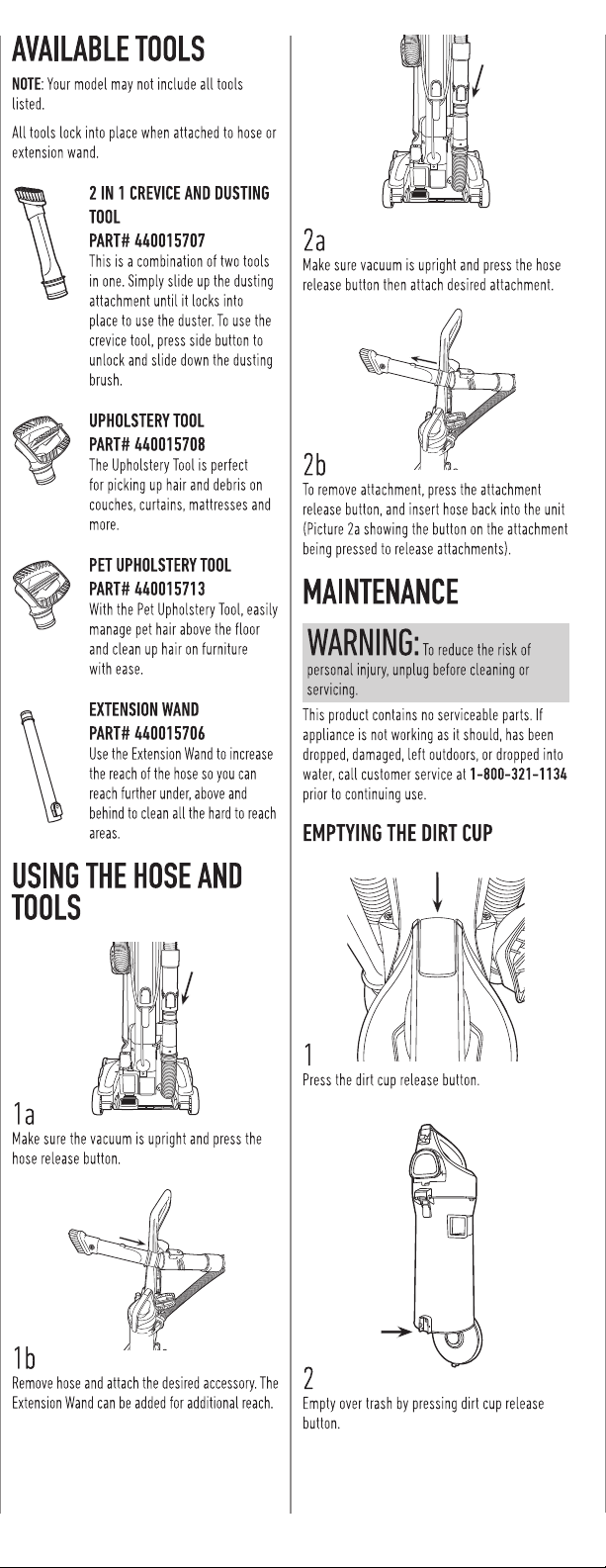 AVAILABLE TOOLS

NOTE: Your model may not include all tools listed.

All tools lock into place when attached to hose or extension wand.

2 IN 1 CREVICE AND DUSTING TOOL
PART# 440015707
This is a combination of two tools in one. Simply slide up the dusting attachment until it locks into place to use the duster. To use the crevice tool, press side button to unlock and slide down the dusting brush.

UPHOLSTERY TOOL
PART# 440015708
The Upholstery Tool is perfect for picking up hair and debris on couches, curtains, mattresses and more.

PET UPHOLSTERY TOOL
PART# 440015713
With the Pet Upholstery Tool, easily manage pet hair above the floor and clean up hair on furniture with ease.

EXTENSION WAND
PART# 440015706
Use the Extension Wand to increase the reach of the hose so you can reach further under, above and behind to clean all the hard to reach areas.

USING THE HOSE AND TOOLS

1a
Make sure the vacuum is upright and press the hose release button.

1b
Remove hose and attach the desired accessory. The Extension Wand can be added for additional reach.

2a
Make sure vacuum is upright and press the hose release button then attach desired attachment.

2b
To remove attachment, press the attachment release button, and insert hose back into the unit (Picture 2a showing the button on the attachment being pressed to release attachments).

MAINTENANCE

WARNING: To reduce the risk of personal injury, unplug before cleaning or servicing.

This product contains no serviceable parts. If appliance is not working as it should, has been dropped, damaged, left outdoors, or dropped into water, call customer service at 1-800-321-1134 prior to continuing use.

EMPTYING THE DIRT CUP

1
Press the dirt cup release button.

2
Empty over trash by pressing dirt cup release button.